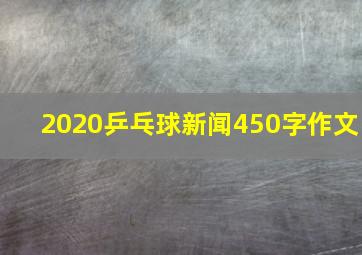 2020乒乓球新闻450字作文